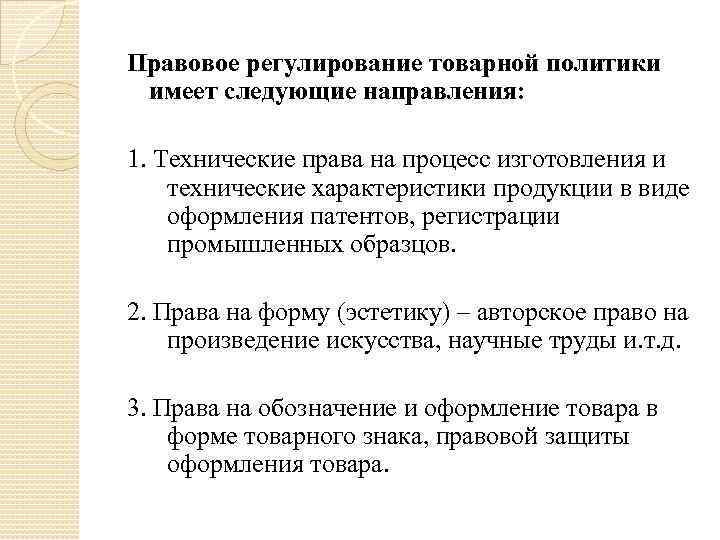 Правовое регулирование товарной политики имеет следующие направления:

1. Технические права на процесс изготовления и технические характеристики продукции в виде оформления патентов, регистрации промышленных образцов.

2. Права на форму (эстетику) – авторское право на произведение искусства, научные труды и.т.д.

3. Права на обозначение и оформление товара в форме товарного знака, правовой защиты оформления товара.